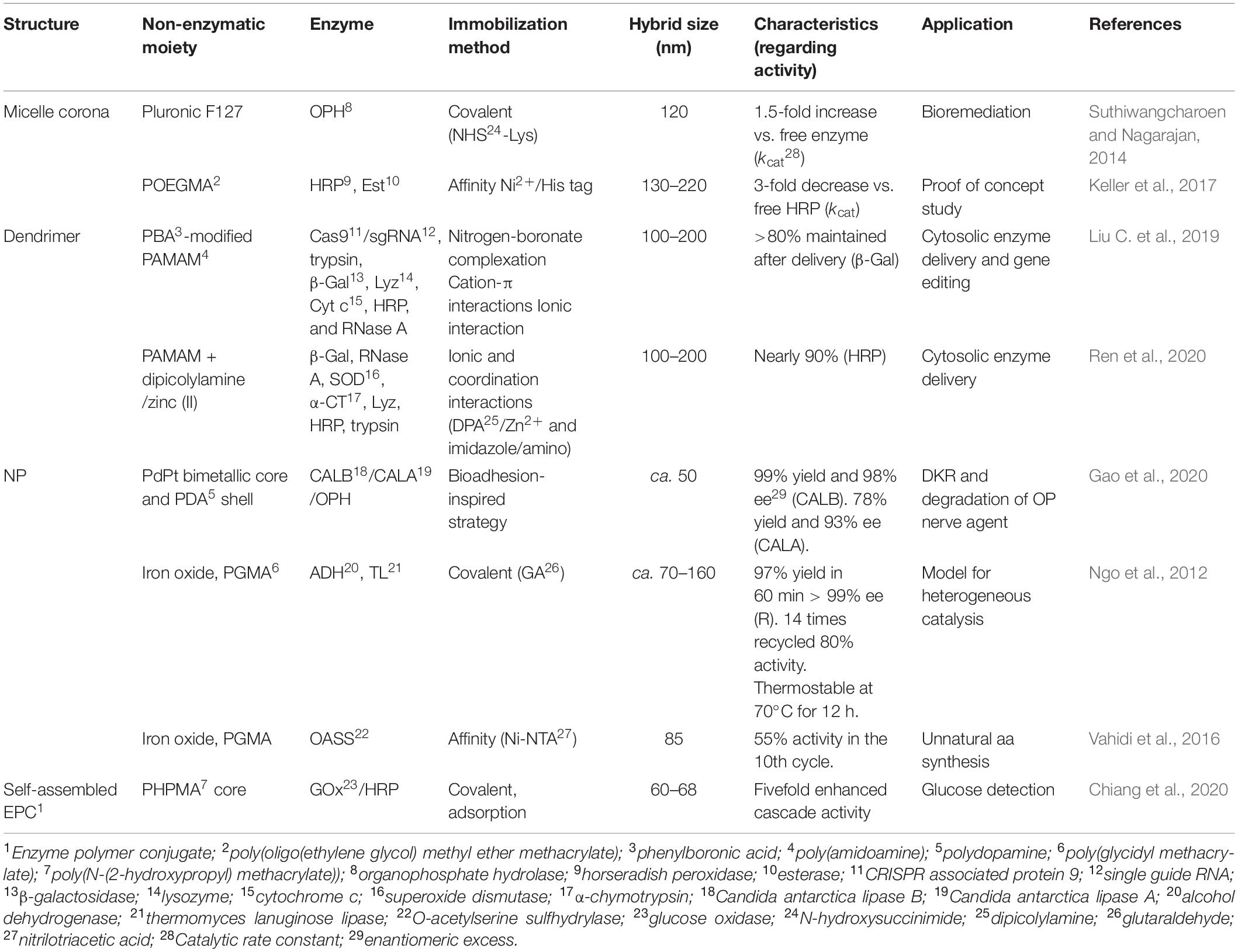 | Structure | Non-enzymatic moiety | Enzyme | Immobilization method | Hybrid size (nm) | Characteristics (regarding activity) | Application | References |
|---|---|---|---|---|---|---|---|
| Micelle corona | Pluronic F127 | OPH$^{8}$ | Covalent (NHS$^{24}$-Lys) | 120 | 1.5-fold increase vs. free enzyme ($k_{cat}$$^{28}$) | Bioremediation | Suthiwangcharoen and Nagarajan, 2014 |
| | POEGMA$^{2}$ | HRP$^{9}$, Est$^{10}$ | Affinity Ni$^{2+}$/His tag | 130–220 | 3-fold decrease vs. free HRP ($k_{cat}$) | Proof of concept study | Keller et al., 2017 |
| Dendrimer | PBA$^{3}$-modified PAMAM$^{4}$ | Cas9$^{11}$/sgRNA$^{12}$, trypsin, β-Gal$^{13}$, Lyz$^{14}$, Cyt c$^{15}$, HRP, and RNase A | Nitrogen-boronate complexation Cation-π interactions Ionic interaction | 100–200 | >80% maintained after delivery (β-Gal) | Cytosolic enzyme delivery and gene editing | Liu C. et al., 2019 |
| | PAMAM + dipicolylamine /zinc (II) | β-Gal, RNase A, SOD$^{16}$, α-CT$^{17}$, Lyz, HRP, trypsin | Ionic and coordination interactions (DPA$^{25}$/Zn$^{2+}$ and imidazole/amino) | 100–200 | Nearly 90% (HRP) | Cytosolic enzyme delivery | Ren et al., 2020 |
| NP | PdPt bimetallic core and PDA$^{5}$ shell | CALB$^{18}$/CALA$^{19}$ /OPH | Bioadhesion-inspired strategy | ca. 50 | 99% yield and 98% ee$^{29}$ (CALB). 78% yield and 93% ee (CALA). | DKR and degradation of OP nerve agent | Gao et al., 2020 |
| | Iron oxide, PGMA$^{6}$ | ADH$^{20}$, TL$^{21}$ | Covalent (GA$^{26}$) | ca. 70–160 | 97% yield in 60 min > 99% ee (R). 14 times recycled 80% activity. Thermostable at 70°C for 12 h. | Model for heterogeneous catalysis | Ngo et al., 2012 |
| | Iron oxide, PGMA | OASS$^{22}$ | Affinity (Ni-NTA$^{27}$) | 85 | 55% activity in the 10th cycle. | Unnatural aa synthesis | Vahidi et al., 2016 |
| Self-assembled EPC$^{1}$ | PHPMA$^{7}$ core | GOx$^{23}$/HRP | Covalent, adsorption | 60–68 | Fivefold enhanced cascade activity | Glucose detection | Chiang et al., 2020 |

$^{1}$Enzyme polymer conjugate; $^{2}$poly(oligo(ethylene glycol) methyl ether methacrylate); $^{3}$phenylboronic acid; $^{4}$poly(amidoamine); $^{5}$polydopamine; $^{6}$poly(glycidyl methacrylate); $^{7}$poly(N-(2-hydroxypropyl) methacrylate)); $^{8}$organophosphate hydrolase; $^{9}$horseradish peroxidase; $^{10}$esterase; $^{11}$CRISPR associated protein 9; $^{12}$single guide RNA; $^{13}$β-galactosidase; $^{14}$lysozyme; $^{15}$cytochrome c; $^{16}$superoxide dismutase; $^{17}$α-chymotrypsin; $^{18}$Candida antarctica lipase B; $^{19}$Candida antarctica lipase A; $^{20}$alcohol dehydrogenase; $^{21}$thermomyces lanuginose lipase; $^{22}$O-acetylserine sulfhydrylase; $^{23}$glucose oxidase; $^{24}$N-hydroxysuccinimide; $^{25}$dipicolylamine; $^{26}$glutaraldehyde; $^{27}$nitrilotriacetic acid; $^{28}$Catalytic rate constant; $^{29}$enantiomeric excess.